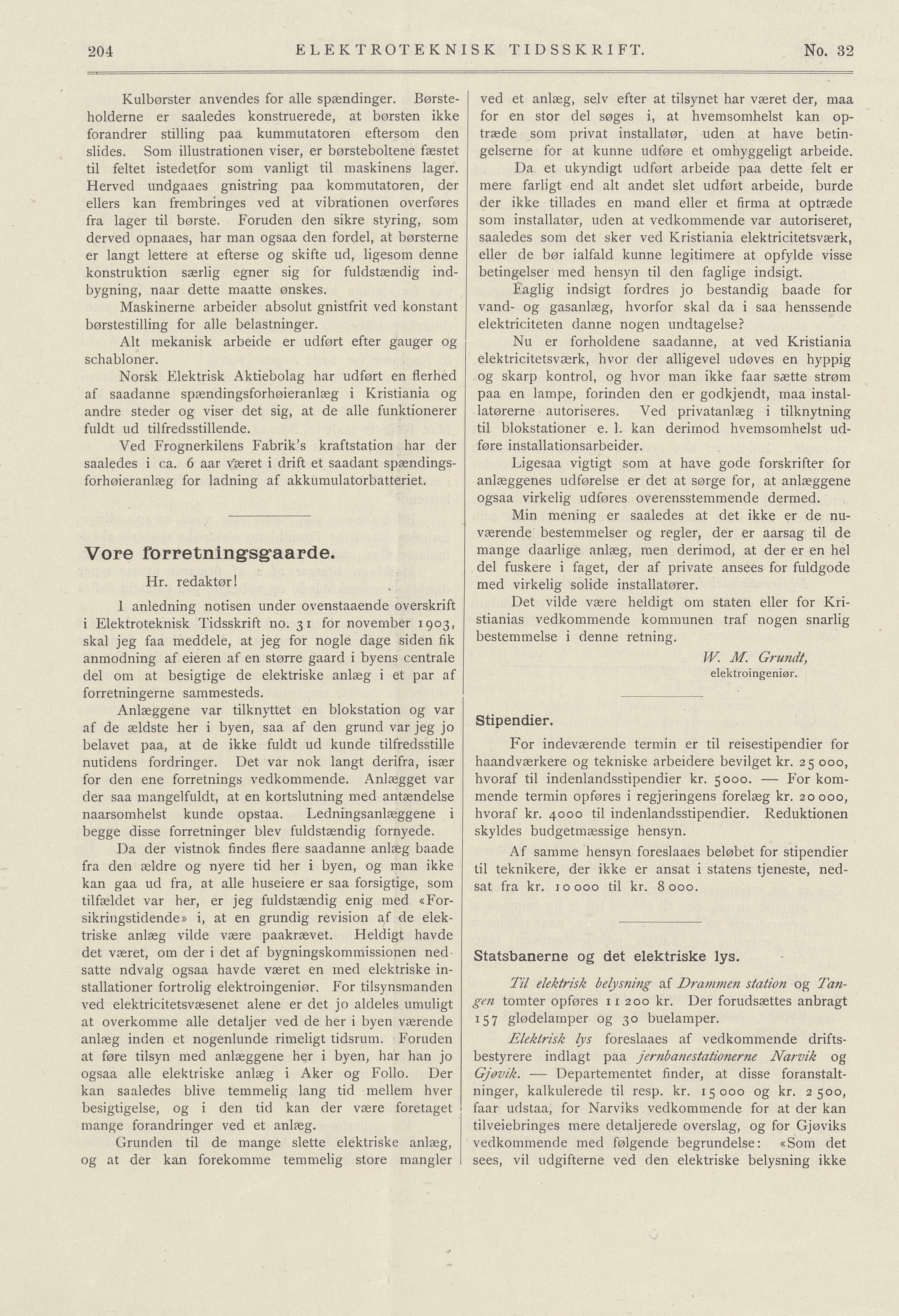 204 ELEKTROTEKNISK TIDSSKRIFT. No. 32

Kulbørster anvendes for alle spændinger. Børsteholderne er saaledes konstruerede, at børsten ikke forandrer stilling paa kummutatoren eftersom den slides. Som illustrationen viser, er børsteboltene fæstet til feltet istedetfor som vanligt til maskinens lager. Herved undgaaes gnistring paa kommutatoren, der ellers kan frembringes ved at vibrationen overføres fra lager til børste. Foruden den sikre styring, som derved opnaaes, har man ogsaa den fordel, at børsterne er langt lettere at efterse og skifte ud, ligesom denne konstruktion særlig egner sig for fuldstændig indbygning, naar dette maatte ønskes.

Maskinerne arbeider absolut gnistfrit ved konstant børstestilling for alle belastninger.

Alt mekanisk arbeide er udført efter gauger og schabloner.

Norsk Elektrisk Aktiebolag har udført en flerhed af saadanne spændingsforhøieranlæg i Kristiania og andre steder og viser det sig, at de alle funktionerer fuldt ud tilfredsstillende.

Ved Frognerkilens Fabrik's kraftstation har der saaledes i ca. 6 aar været i drift et saadant spændingsforhøieranlæg for ladning af akkumulatorbatteriet.

Vore forretningsgaarde.

Hr. redaktør!

I anledning notisen under ovenstaaende overskrift i Elektroteknisk Tidsskrift no. 31 for november 1903, skal jeg faa meddele, at jeg for nogle dage siden fik anmodning af eieren af en større gaard i byens centrale del om at besigtige de elektriske anlæg i et par af forretningerne sammesteds.

Anlæggene var tilknyttet en blokstation og var af de ældste her i byen, saa af den grund var jeg jo belavet paa, at de ikke fuldt ud kunde tilfredsstille nutidens fordringer. Det var nok langt derifra, især for den ene forretnings vedkommende. Anlægget var der saa mangelfuldt, at en kortslutning med antændelse naarsomhelst kunde opstaa. Ledningsanlæggene i begge disse forretninger blev fuldstændig fornyede.

Da der vistnok findes flere saadanne anlæg baade fra den ældre og nyere tid her i byen, og man ikke kan gaa ud fra, at alle huseiere er saa forsigtige, som tilfældet var her, er jeg fuldstændig enig med «Forsikringstidende» i, at en grundig revision af de elektriske anlæg vilde være paakrævet. Heldigt havde det været, om der i det af bygningskommissionen nedsatte ndvalg ogsaa havde været en med elektriske installationer fortrolig elektroingeniør. For tilsynsmanden ved elektricitetsvæsenet alene er det jo aldeles umuligt at overkomme alle detaljer ved de her i byen værende anlæg inden et nogenlunde rimeligt tidsrum. Foruden at føre tilsyn med anlæggene her i byen, har han jo ogsaa alle elektriske anlæg i Aker og Follo. Der kan saaledes blive temmelig lang tid mellem hver besigtigelse, og i den tid kan der være foretaget mange forandringer ved et anlæg.

Grunden til de mange slette elektriske anlæg, og at der kan forekomme temmelig store mangler ved et anlæg, selv efter at tilsynet har været der, maa for en stor del søges i, at hvemsomhelst kan optræde som privat installatør, uden at have betingelserne for at kunne udføre et omhyggeligt arbeide.

Da et ukyndigt udført arbeide paa dette felt er mere farligt end alt andet slet udført arbeide, burde der ikke tillades en mand eller et firma at optræde som installatør, uden at vedkommende var autoriseret, saaledes som det sker ved Kristiania elektricitetsværk, eller de bør ialfald kunne legitimere at opfylde visse betingelser med hensyn til den faglige indsigt.

Faglig indsigt fordres jo bestandig baade for vand- og gasanlæg, hvorfor skal da i saa henssende elektriciteten danne nogen undtagelse?

Nu er forholdene saadanne, at ved Kristiania elektricitetsværk, hvor der alligevel udøves en hyppig og skarp kontrol, og hvor man ikke faar sætte strøm paa en lampe, forinden den er godkjendt, maa installatørerne autoriseres. Ved privatanlæg i tilknytning til blokstationer e. l. kan derimod hvemsomhelst udføre installationsarbeider.

Ligesaa vigtigt som at have gode forskrifter for anlæggenes udførelse er det at sørge for, at anlæggene ogsaa virkelig udføres overensstemmende dermed.

Min mening er saaledes at det ikke er de nuværende bestemmelser og regler, der er aarsag til de mange daarlige anlæg, men derimod, at der er en hel del fuskere i faget, der af private ansees for fuldgode med virkelig solide installatører.

Det vilde være heldigt om staten eller for Kristianias vedkommende kommunen traf nogen snarlig bestemmelse i denne retning.

W. M. Grundt,
elektroingeniør.

Stipendier.

For indeværende termin er til reisestipendier for haandværkere og tekniske arbeidere bevilget kr. 25 000, hvoraf til indenlandsstipendier kr. 5000. — For kommende termin opføres i regjeringens forelæg kr. 20 000, hvoraf kr. 4000 til indenlandsstipendier. Reduktionen skyldes budgetmæssige hensyn.

Af samme hensyn foreslaaes beløbet for stipendier til teknikere, der ikke er ansat i statens tjeneste, nedsat fra kr. 10 000 til kr. 8 000.

Statsbanerne og det elektriske lys.

Til elektrisk belysning af Drammen station og Tangen tomter opføres 11 200 kr. Der forudsættes anbragt 157 glødelamper og 30 buelamper.

Elektrisk lys foreslaaes af vedkommende driftsbestyrere indlagt paa jernbanestationerne Narvik og Gjøvik. — Departementet finder, at disse foranstaltninger, kalkulerede til resp. kr. 15 000 og kr. 2 500, faar udstaa, for Narviks vedkommende for at der kan tilveiebringes mere detaljerede overslag, og for Gjøviks vedkommende med følgende begrundelse: «Som det sees, vil udgifterne ved den elektriske belysning ikke